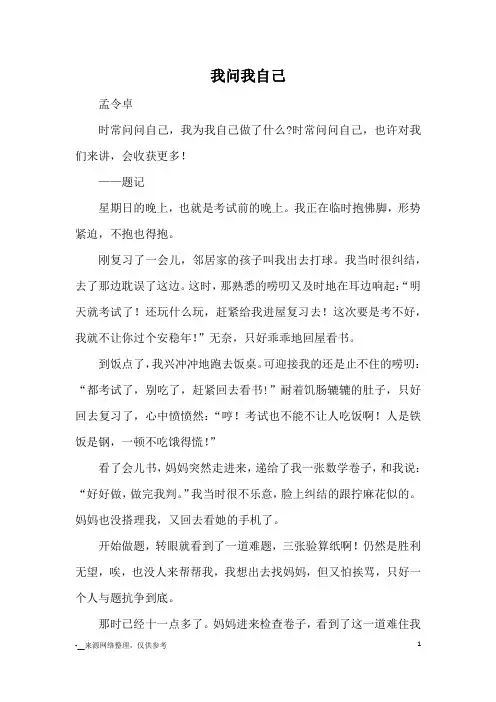 我问我自己

孟令卓

时常问问自己，我为我自己做了什么?时常问问自己，也许对我们来讲，会收获更多！

——题记

星期日的晚上，也就是考试前的晚上。我正在临时抱佛脚，形势紧迫，不抱也得抱。

刚复习了一会儿，邻居家的孩子叫我出去打球。我当时很纠结，去了那边耽误了这边。这时，那熟悉的唠叨又及时地在耳边响起：“明天就考试了！还玩什么玩，赶紧给我进屋复习去！这次要是考不好，我就不让你过个安稳年！”无奈，只好乖乖地回屋看书。

到饭点了，我兴冲冲地跑去饭桌。可迎接我的还是止不住的唠叨：“都考试了，别吃了，赶紧回去看书!”耐着饥肠辘辘的肚子，只好回去复习了，心中愤愤然：“哼！考试也不能不让人吃饭啊！人是铁饭是钢，一顿不吃饿得慌！”

看了会儿书，妈妈突然走进来，递给了我一张数学卷子，和我说：“好好做，做完我判。”我当时很不乐意，脸上纠结的跟拧麻花似的。妈妈也没搭理我，又回去看她的手机了。

开始做题，转眼就看到了一道难题，三张验算纸啊！仍然是胜利无望，唉，也没人来帮帮我，我想出去找妈妈，但又怕挨骂，只好一个人与题抗争到底。

那时已经十一点多了。妈妈进来检查卷子，看到了这一道难住我

-__来源网络整理，仅供参考 1